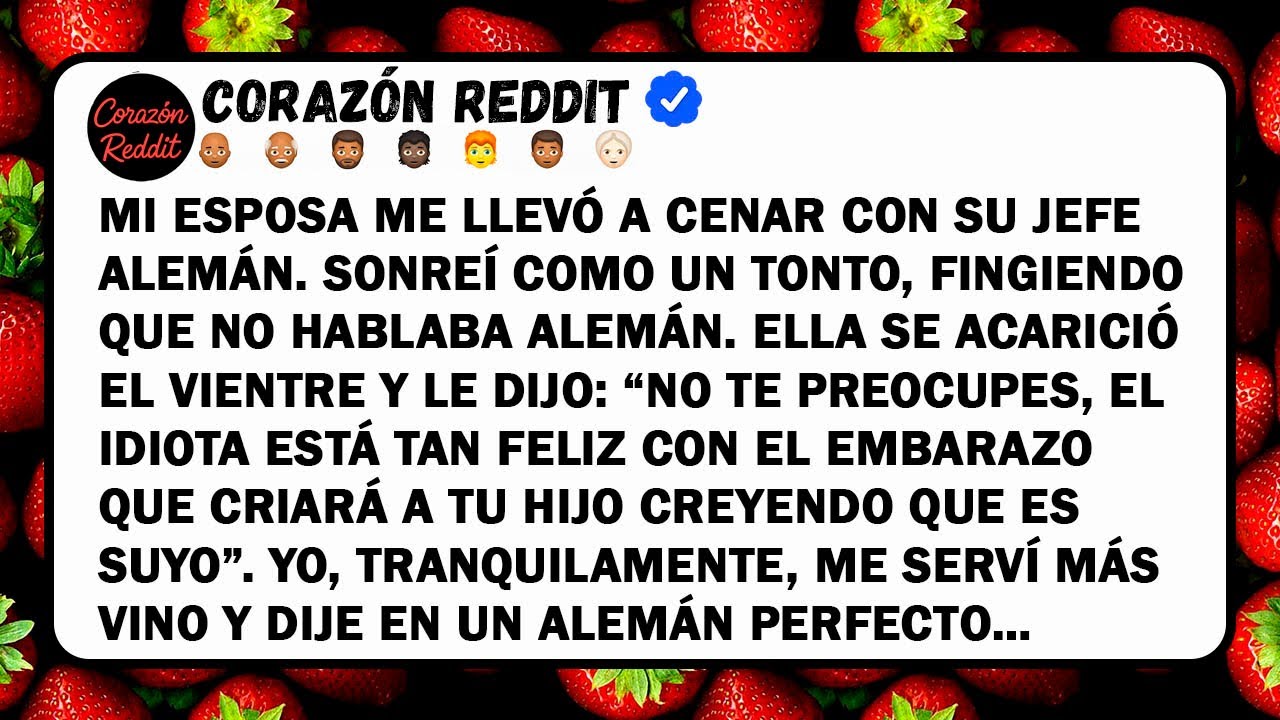 Corazón Reddit

CORAZÓN REDDIT

MI ESPOSA ME LLEVÓ A CENAR CON SU JEFE ALEMÁN. SONREÍ COMO UN TONTO, FINGIENDO QUE NO HABLABA ALEMÁN. ELLA SE ACARICIÓ EL VIENTRE Y LE DIJO: “NO TE PREOCUPES, EL IDIOTA ESTÁ TAN FELIZ CON EL EMBARAZO QUE CRIARÁ A TU HIJO CREYENDO QUE ES SUYO”. YO, TRANQUILAMENTE, ME SERVÍ MÁS VINO Y DIJE EN UN ALEMÁN PERFECTO...